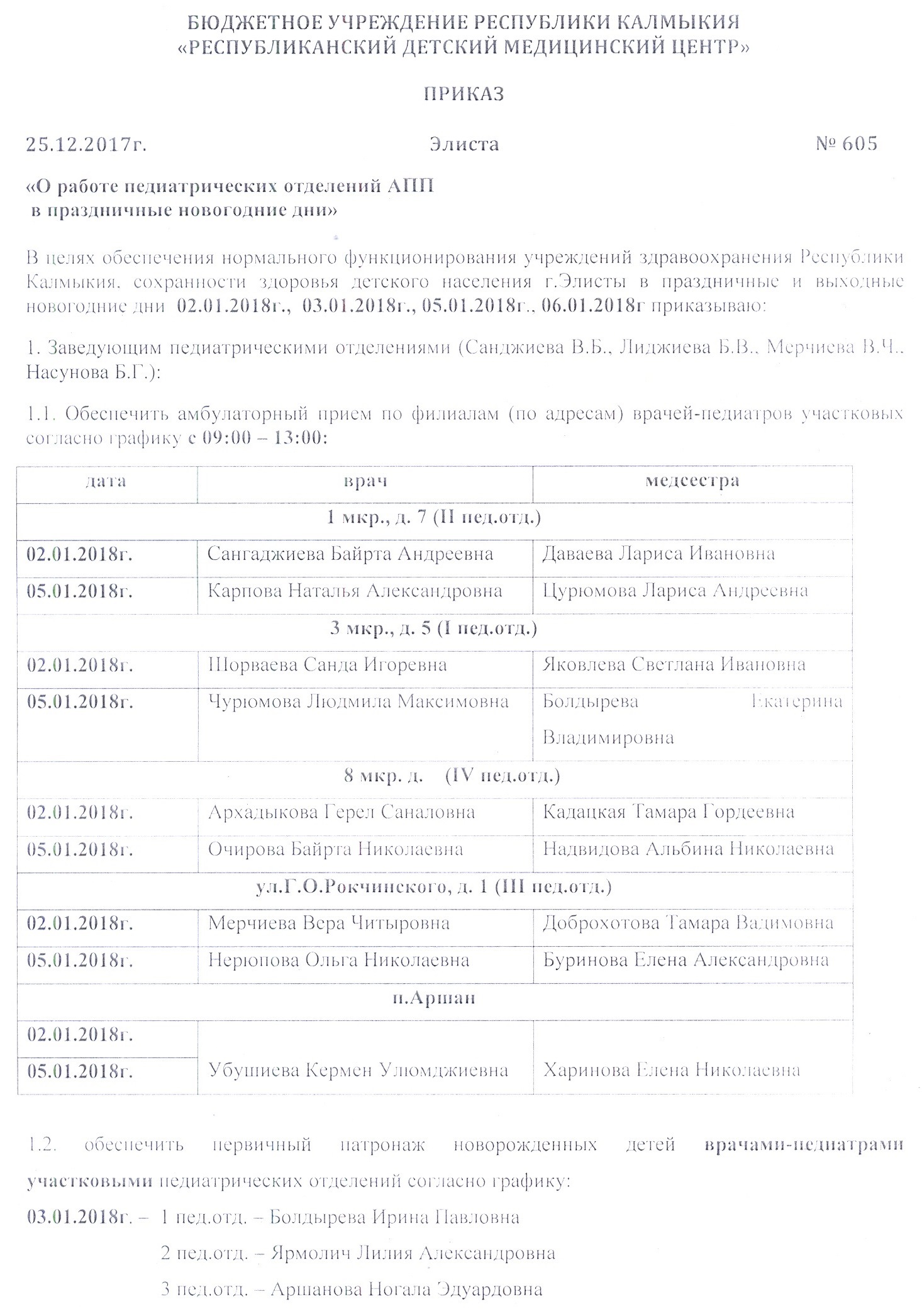 БЮДЖЕТНОЕ УЧРЕЖДЕНИЕ РЕСПУБЛИКИ КАЛМЫКИЯ
«РЕСПУБЛИКАНСКИЙ ДЕТСКИЙ МЕДИЦИНСКИЙ ЦЕНТР»

ПРИКАЗ

25.12.2017г. Элиста № 605

«О работе педиатрических отделений АПП
в праздничные новогодние дни»

В целях обеспечения нормального функционирования учреждений здравоохранения Республики Калмыкия, сохранности здоровья детского населения г.Элисты в праздничные и выходные новогодние дни 02.01.2018г., 03.01.2018г., 05.01.2018г., 06.01.2018г приказываю:

1. Заведующим педиатрическими отделениями (Санджиева В.Б., Лиджиева Б.В., Мерчиева В.Ч., Насунова Б.Г.):

1.1. Обеспечить амбулаторный прием по филиалам (по адресам) врачей-педиатров участковых согласно графику с 09:00 – 13:00:

| дата | врач | медсестра |
|---|---|---|
| 1 мкр., д. 7 (II пед.отд.) | | |
| 02.01.2018г. | Сангаджиева Байрта Андреевна | Даваева Лариса Ивановна |
| 05.01.2018г. | Карпова Наталья Александровна | Цурюмова Лариса Андреевна |
| 3 мкр., д. 5 (I пед.отд.) | | |
| 02.01.2018г. | Шорваева Санда Игоревна | Яковлева Светлана Ивановна |
| 05.01.2018г. | Чурюмова Людмила Максимовна | Болдырева Екатерина Владимировна |
| 8 мкр. д. (IV пед.отд.) | | |
| 02.01.2018г. | Архадыкова Герел Саналовна | Кадацкая Тамара Гордеевна |
| 05.01.2018г. | Очирова Байрта Николаевна | Надвидова Альбина Николаевна |
| ул.Г.О.Рокчинского, д. 1 (III пед.отд.) | | |
| 02.01.2018г. | Мерчиева Вера Читыровна | Доброхотова Тамара Вадимовна |
| 05.01.2018г. | Нерюпова Ольга Николаевна | Буринова Елена Александровна |
| п.Аршан | | |
| 02.01.2018г. | Убушиева Кермен Улюмджиевна | Харинова Елена Николаевна |
| 05.01.2018г. | | |

1.2. обеспечить первичный патронаж новорожденных детей врачами-педиатрами участковыми педиатрических отделений согласно графику:

03.01.2018г. – 1 пед.отд. – Болдырева Ирина Павловна

2 пед.отд. – Ярмолич Лилия Александровна

3 пед.отд. – Аршанова Ногала Эдуардовна